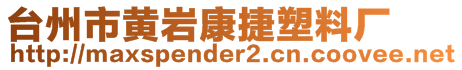 台州市黄岩康捷塑料厂
http://maxspender2.cn.coovee.net